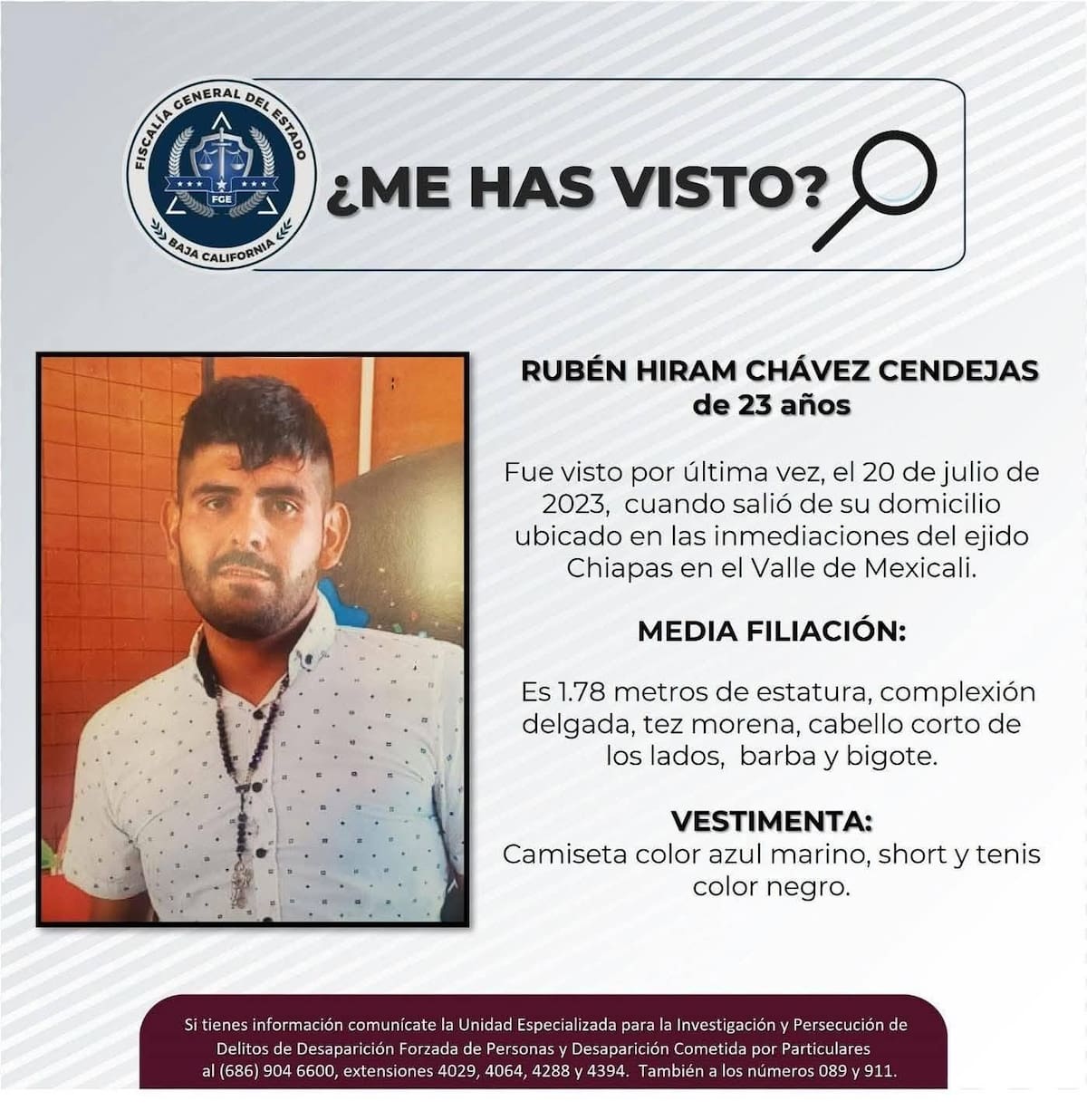 FISCALÍA GENERAL DEL ESTADO
FGE
BAJA CALIFORNIA

¿ME HAS VISTO?

RUBÉN HIRAM CHÁVEZ CENDEJAS
de 23 años

Fue visto por última vez, el 20 de julio de 2023, cuando salió de su domicilio ubicado en las inmediaciones del ejido Chiapas en el Valle de Mexicali.

MEDIA FILIACIÓN:

Es 1.78 metros de estatura, complexión delgada, tez morena, cabello corto de los lados, barba y bigote.

VESTIMENTA:
Camiseta color azul marino, short y tenis color negro.

Si tienes información comunícate la Unidad Especializada para la Investigación y Persecución de Delitos de Desaparición Forzada de Personas y Desaparición Cometida por Particulares al (686) 904 6600, extensiones 4029, 4064, 4288 y 4394. También a los números 089 y 911.